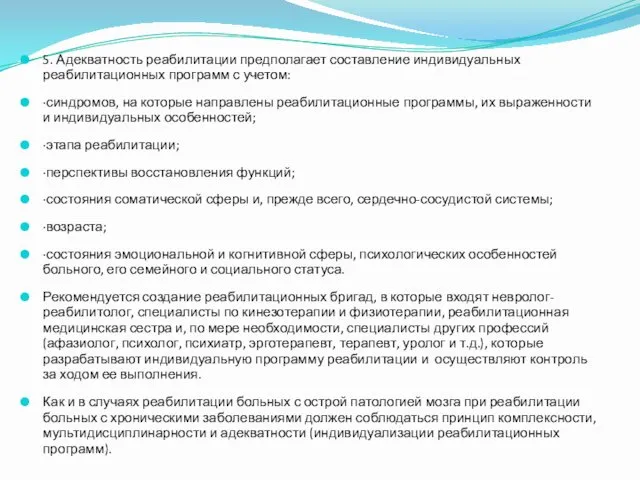 5. Адекватность реабилитации предполагает составление индивидуальных реабилитационных программ с учетом:

·синдромов, на которые направлены реабилитационные программы, их выраженности и индивидуальных особенностей;

·этапа реабилитации;

·перспективы восстановления функций;

·состояния соматической сферы и, прежде всего, сердечно-сосудистой системы;

·возраста;

·состояния эмоциональной и когнитивной сферы, психологических особенностей больного, его семейного и социального статуса.

Рекомендуется создание реабилитационных бригад, в которые входят невролог-реабилитолог, специалисты по кинезотерапии и физиотерапии, реабилитационная медицинская сестра и, по мере необходимости, специалисты других профессий (афазиолог, психолог, психиатр, эрготерапевт, терапевт, уролог и т.д.), которые разрабатывают индивидуальную программу реабилитации и осуществляют контроль за ходом ее выполнения.

Как и в случаях реабилитации больных с острой патологией мозга при реабилитации больных с хроническими заболеваниями должен соблюдаться принцип комплексности, мультидисциплинарности и адекватности (индивидуализации реабилитационных программ).